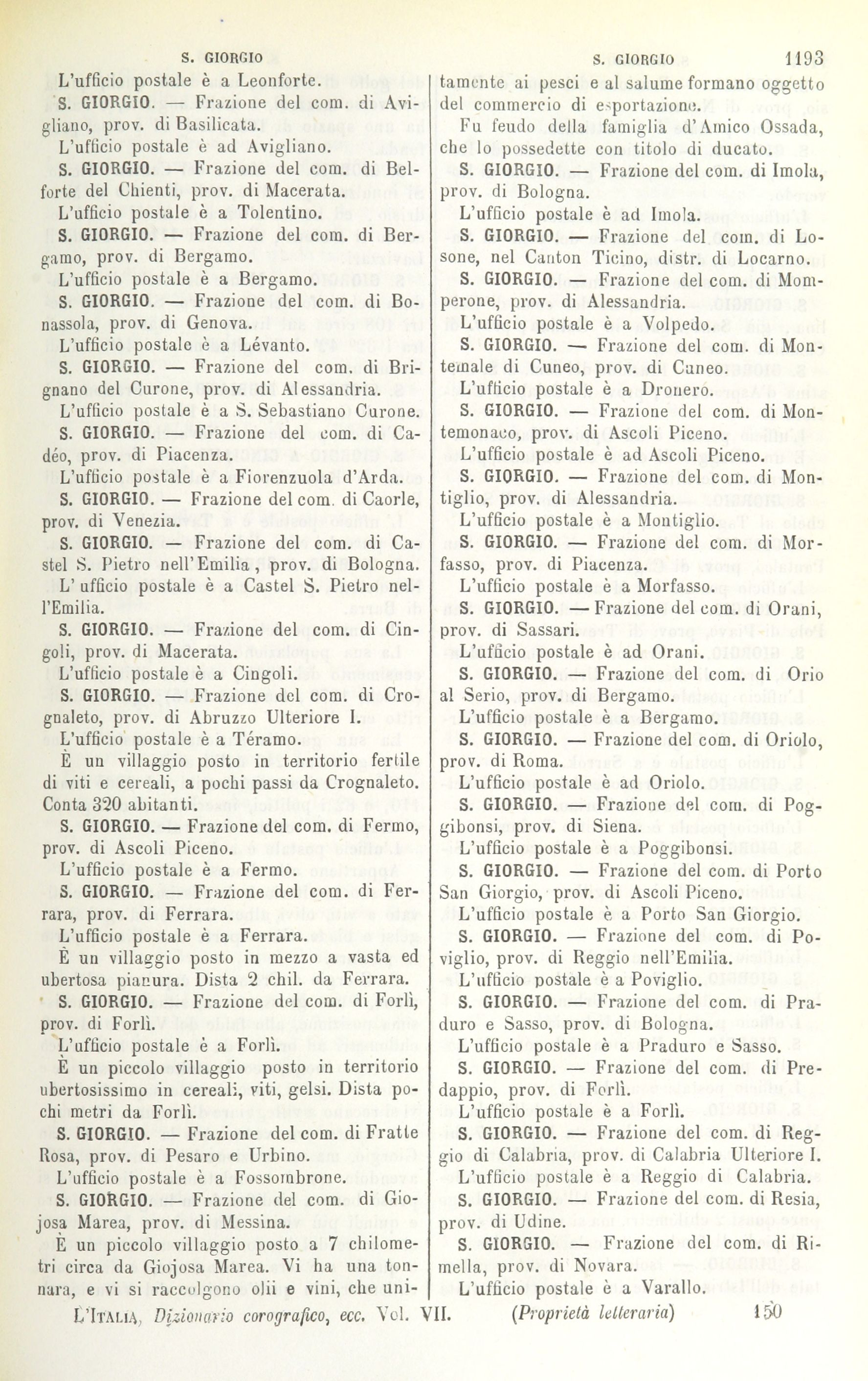 S. GIORGIO S. GIORGIO 1193

L'ufficio postale è a Leonforte.

S. GIORGIO. — Frazione del com. di Avigliano, prov. di Basilicata.

L'ufficio postale è ad Avigliano.

S. GIORGIO. — Frazione del com. di Belforte del Chienti, prov. di Macerata.

L'ufficio postale è a Tolentino.

S. GIORGIO. — Frazione del com. di Bergamo, prov. di Bergamo.

L'ufficio postale è a Bergamo.

S. GIORGIO. — Frazione del com. di Bonassola, prov. di Genova.

L'ufficio postale è a Lévanto.

S. GIORGIO. — Frazione del com. di Brignano del Curone, prov. di Alessandria.

L'ufficio postale è a S. Sebastiano Curone.

S. GIORGIO. — Frazione del com. di Cadéo, prov. di Piacenza.

L'ufficio postale è a Fiorenzuola d'Arda.

S. GIORGIO. — Frazione del com. di Caorle, prov. di Venezia.

S. GIORGIO. — Frazione del com. di Castel S. Pietro nell'Emilia, prov. di Bologna.

L' ufficio postale è a Castel S. Pietro nell'Emilia.

S. GIORGIO. — Frazione del com. di Cingoli, prov. di Macerata.

L'ufficio postale è a Cingoli.

S. GIORGIO. — Frazione del com. di Crognaleto, prov. di Abruzzo Ulteriore I.

L'ufficio postale è a Téramo.

È un villaggio posto in territorio fertile di viti e cereali, a pochi passi da Crognaleto. Conta 320 abitanti.

S. GIORGIO. — Frazione del com. di Fermo, prov. di Ascoli Piceno.

L'ufficio postale è a Fermo.

S. GIORGIO. — Frazione del com. di Ferrara, prov. di Ferrara.

L'ufficio postale è a Ferrara.

È un villaggio posto in mezzo a vasta ed ubertosa pianura. Dista 2 chil. da Ferrara.

S. GIORGIO. — Frazione del com. di Forlì, prov. di Forlì.

L'ufficio postale è a Forlì.

È un piccolo villaggio posto in territorio ubertosissimo in cereali, viti, gelsi. Dista pochi metri da Forlì.

S. GIORGIO. — Frazione del com. di Fratte Rosa, prov. di Pesaro e Urbino.

L'ufficio postale è a Fossombrone.

S. GIORGIO. — Frazione del com. di Giojosa Marea, prov. di Messina.

È un piccolo villaggio posto a 7 chilometri circa da Giojosa Marea. Vi ha una tonnara, e vi si raccolgono olii e vini, che unitamente ai pesci e al salume formano oggetto del commercio di esportazione.

Fu feudo della famiglia d'Amico Ossada, che lo possedette con titolo di ducato.

S. GIORGIO. — Frazione del com. di Imola, prov. di Bologna.

L'ufficio postale è ad Imola.

S. GIORGIO. — Frazione del com. di Losone, nel Canton Ticino, distr. di Locarno.

S. GIORGIO. — Frazione del com. di Momperone, prov. di Alessandria.

L'ufficio postale è a Volpedo.

S. GIORGIO. — Frazione del com. di Montemale di Cuneo, prov. di Cuneo.

L'ufficio postale è a Droneró.

S. GIORGIO. — Frazione del com. di Montemonaco, prov. di Ascoli Piceno.

L'ufficio postale è ad Ascoli Piceno.

S. GIORGIO. — Frazione del com. di Montiglio, prov. di Alessandria.

L'ufficio postale è a Montiglio.

S. GIORGIO. — Frazione del com. di Morfasso, prov. di Piacenza.

L'ufficio postale è a Morfasso.

S. GIORGIO. — Frazione del com. di Orani, prov. di Sassari.

L'ufficio postale è ad Orani.

S. GIORGIO. — Frazione del com. di Orio al Serio, prov. di Bergamo.

L'ufficio postale è a Bergamo.

S. GIORGIO. — Frazione del com. di Oriolo, prov. di Roma.

L'ufficio postale è ad Oriolo.

S. GIORGIO. — Frazione del com. di Poggibonsi, prov. di Siena.

L'ufficio postale è a Poggibonsi.

S. GIORGIO. — Frazione del com. di Porto San Giorgio, prov. di Ascoli Piceno.

L'ufficio postale è a Porto San Giorgio.

S. GIORGIO. — Frazione del com. di Poviglio, prov. di Reggio nell'Emilia.

L'ufficio postale è a Poviglio.

S. GIORGIO. — Frazione del com. di Praduro e Sasso, prov. di Bologna.

L'ufficio postale è a Praduro e Sasso.

S. GIORGIO. — Frazione del com. di Predappio, prov. di Forlì.

L'ufficio postale è a Forlì.

S. GIORGIO. — Frazione del com. di Reggio di Calabria, prov. di Calabria Ulteriore I.

L'ufficio postale è a Reggio di Calabria.

S. GIORGIO. — Frazione del com. di Resia, prov. di Udine.

S. GIORGIO. — Frazione del com. di Rimella, prov. di Novara.

L'ufficio postale è a Varallo.

L'ITALIA, Dizionario corografico, ecc. Vol. VII. (Proprietà letteraria) 150